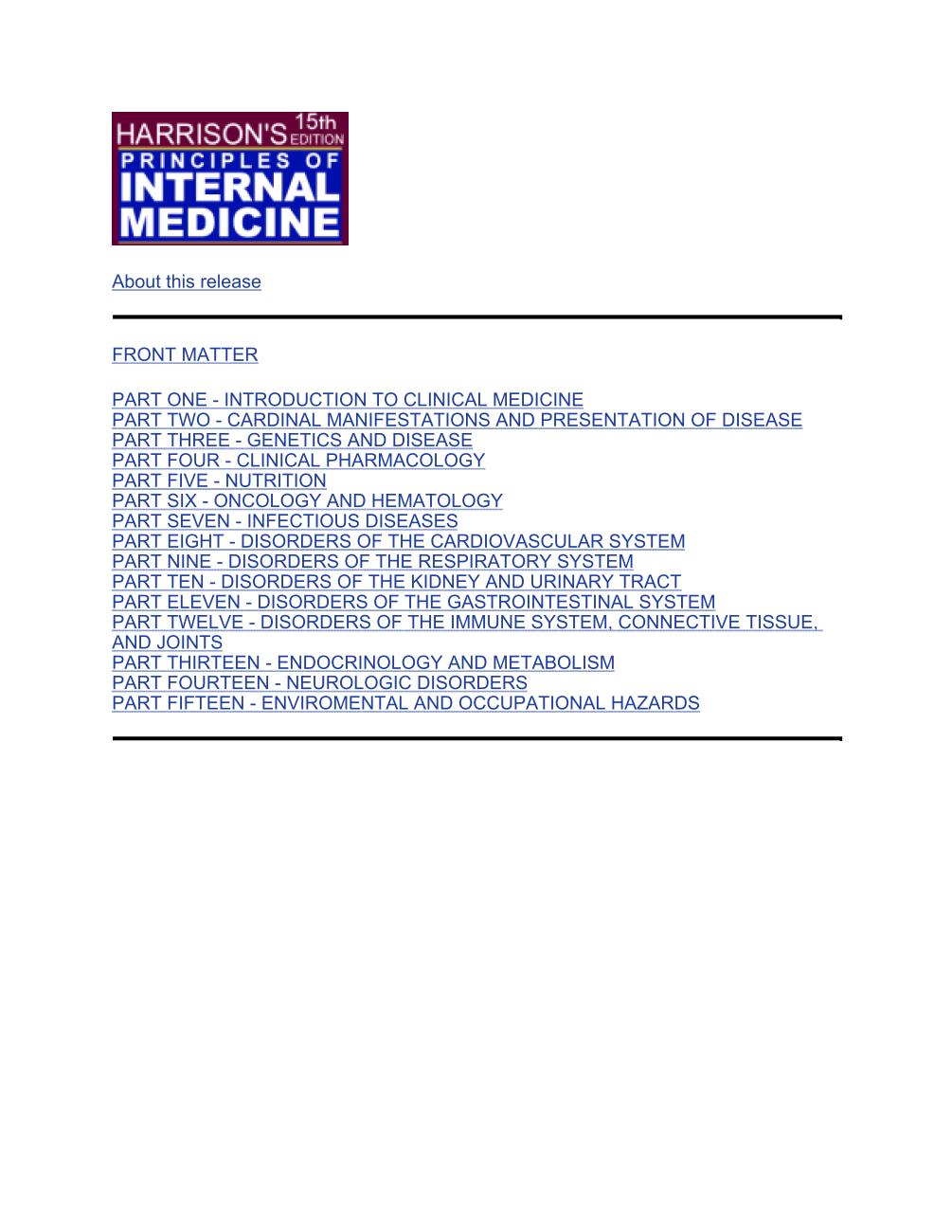 HARRISON'S 15th EDITION
PRINCIPLES OF
INTERNAL
MEDICINE

About this release

FRONT MATTER

PART ONE - INTRODUCTION TO CLINICAL MEDICINE
PART TWO - CARDINAL MANIFESTATIONS AND PRESENTATION OF DISEASE
PART THREE - GENETICS AND DISEASE
PART FOUR - CLINICAL PHARMACOLOGY
PART FIVE - NUTRITION
PART SIX - ONCOLOGY AND HEMATOLOGY
PART SEVEN - INFECTIOUS DISEASES
PART EIGHT - DISORDERS OF THE CARDIOVASCULAR SYSTEM
PART NINE - DISORDERS OF THE RESPIRATORY SYSTEM
PART TEN - DISORDERS OF THE KIDNEY AND URINARY TRACT
PART ELEVEN - DISORDERS OF THE GASTROINTESTINAL SYSTEM
PART TWELVE - DISORDERS OF THE IMMUNE SYSTEM, CONNECTIVE TISSUE, AND JOINTS
PART THIRTEEN - ENDOCRINOLOGY AND METABOLISM
PART FOURTEEN - NEUROLOGIC DISORDERS
PART FIFTEEN - ENVIROMENTAL AND OCCUPATIONAL HAZARDS